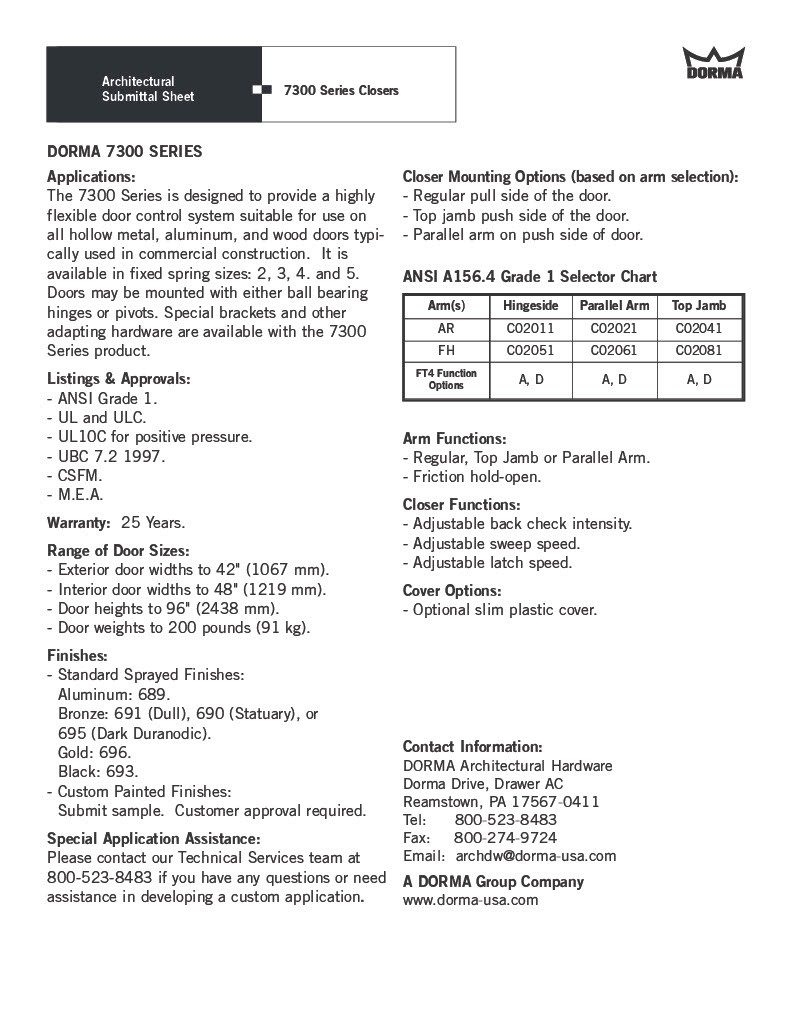 Architectural Submittal Sheet

7300 Series Closers

DORMA

DORMA 7300 SERIES

Applications:
The 7300 Series is designed to provide a highly flexible door control system suitable for use on all hollow metal, aluminum, and wood doors typically used in commercial construction. It is available in fixed spring sizes: 2, 3, 4. and 5. Doors may be mounted with either ball bearing hinges or pivots. Special brackets and other adapting hardware are available with the 7300 Series product.

Listings & Approvals:
- ANSI Grade 1.
- UL and ULC.
- UL10C for positive pressure.
- UBC 7.2 1997.
- CSFM.
- M.E.A.

Warranty: 25 Years.

Range of Door Sizes:
- Exterior door widths to 42" (1067 mm).
- Interior door widths to 48" (1219 mm).
- Door heights to 96" (2438 mm).
- Door weights to 200 pounds (91 kg).

Finishes:
- Standard Sprayed Finishes:
Aluminum: 689.
Bronze: 691 (Dull), 690 (Statuary), or 695 (Dark Duranodic).
Gold: 696.
Black: 693.
- Custom Painted Finishes:
Submit sample. Customer approval required.

Special Application Assistance:
Please contact our Technical Services team at 800-523-8483 if you have any questions or need assistance in developing a custom application.

Closer Mounting Options (based on arm selection):
- Regular pull side of the door.
- Top jamb push side of the door.
- Parallel arm on push side of door.

ANSI A156.4 Grade 1 Selector Chart

| Arm(s) | Hingeside | Parallel Arm | Top Jamb |
|---|---|---|---|
| AR | C02011 | C02021 | C02041 |
| FH | C02051 | C02061 | C02081 |
| FT4 Function Options | A, D | A, D | A, D |

Arm Functions:
- Regular, Top Jamb or Parallel Arm.
- Friction hold-open.

Closer Functions:
- Adjustable back check intensity.
- Adjustable sweep speed.
- Adjustable latch speed.

Cover Options:
- Optional slim plastic cover.

Contact Information:
DORMA Architectural Hardware
Dorma Drive, Drawer AC
Reamstown, PA 17567-0411
Tel: 800-523-8483
Fax: 800-274-9724
Email: archdw@dorma-usa.com

A DORMA Group Company
www.dorma-usa.com